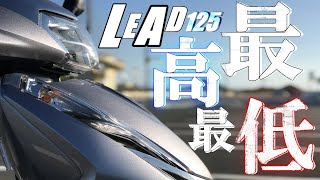 LEAD125
最高
最低